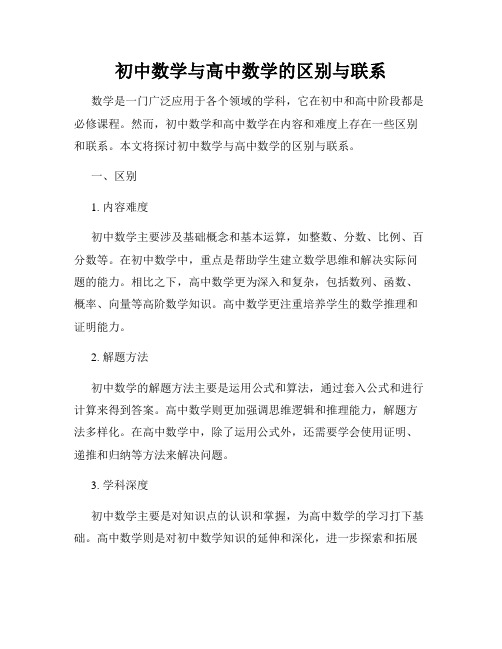 初中数学与高中数学的区别与联系

数学是一门广泛应用于各个领域的学科，它在初中和高中阶段都是必修课程。然而，初中数学和高中数学在内容和难度上存在一些区别和联系。本文将探讨初中数学与高中数学的区别与联系。

一、区别

1. 内容难度

初中数学主要涉及基础概念和基本运算，如整数、分数、比例、百分数等。在初中数学中，重点是帮助学生建立数学思维和解决实际问题的能力。相比之下，高中数学更为深入和复杂，包括数列、函数、概率、向量等高阶数学知识。高中数学更注重培养学生的数学推理和证明能力。

2. 解题方法

初中数学的解题方法主要是运用公式和算法，通过套入公式和进行计算来得到答案。高中数学则更加强调思维逻辑和推理能力，解题方法多样化。在高中数学中，除了运用公式外，还需要学会使用证明、递推和归纳等方法来解决问题。

3. 学科深度

初中数学主要是对知识点的认识和掌握，为高中数学的学习打下基础。高中数学则是对初中数学知识的延伸和深化，进一步探索和拓展